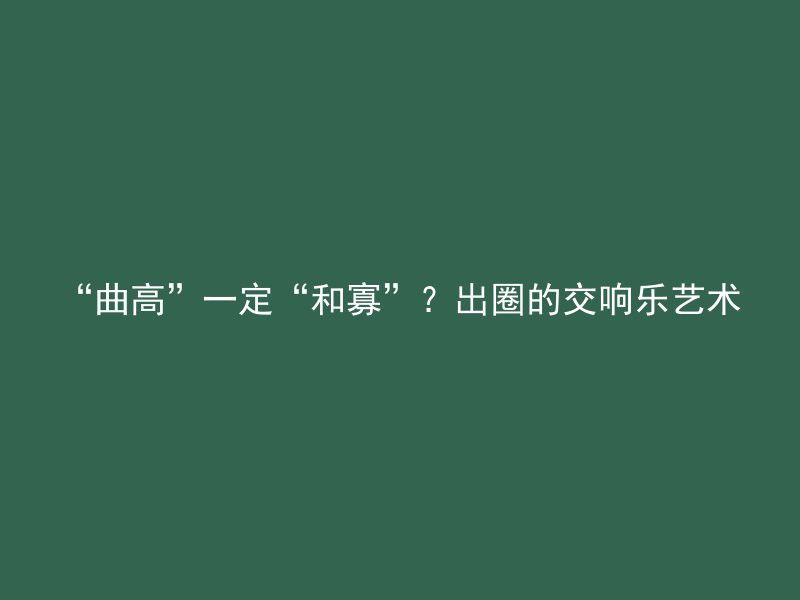 “曲高”一定“和寡”？出圈的交响乐艺术